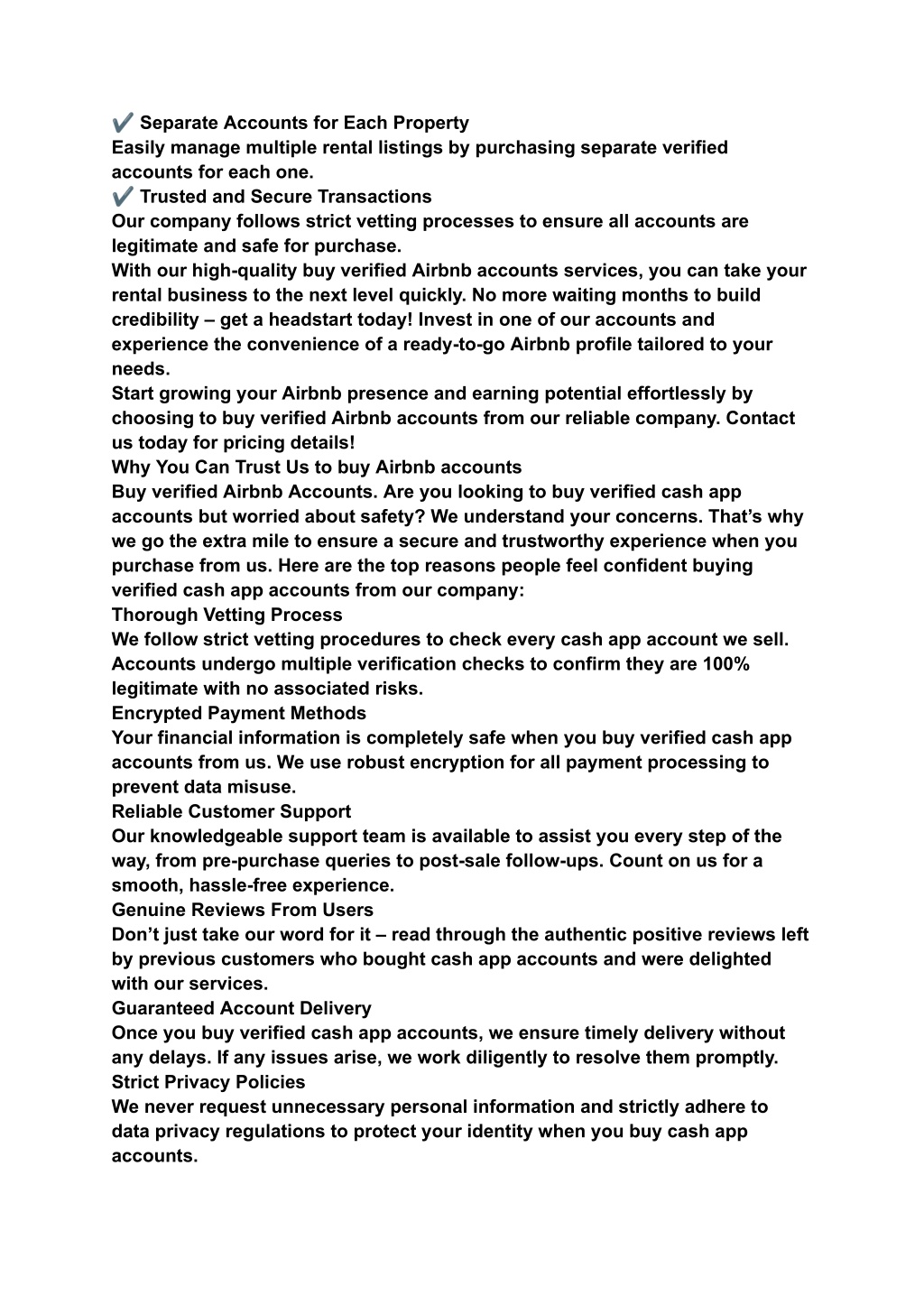 ✔️ Separate Accounts for Each Property
Easily manage multiple rental listings by purchasing separate verified accounts for each one.
✔️ Trusted and Secure Transactions
Our company follows strict vetting processes to ensure all accounts are legitimate and safe for purchase.
With our high-quality buy verified Airbnb accounts services, you can take your rental business to the next level quickly. No more waiting months to build credibility – get a headstart today! Invest in one of our accounts and experience the convenience of a ready-to-go Airbnb profile tailored to your needs.
Start growing your Airbnb presence and earning potential effortlessly by choosing to buy verified Airbnb accounts from our reliable company. Contact us today for pricing details!
Why You Can Trust Us to buy Airbnb accounts
Buy verified Airbnb Accounts. Are you looking to buy verified cash app accounts but worried about safety? We understand your concerns. That’s why we go the extra mile to ensure a secure and trustworthy experience when you purchase from us. Here are the top reasons people feel confident buying verified cash app accounts from our company:
Thorough Vetting Process
We follow strict vetting procedures to check every cash app account we sell. Accounts undergo multiple verification checks to confirm they are 100% legitimate with no associated risks.
Encrypted Payment Methods
Your financial information is completely safe when you buy verified cash app accounts from us. We use robust encryption for all payment processing to prevent data misuse.
Reliable Customer Support
Our knowledgeable support team is available to assist you every step of the way, from pre-purchase queries to post-sale follow-ups. Count on us for a smooth, hassle-free experience.
Genuine Reviews From Users
Don’t just take our word for it – read through the authentic positive reviews left by previous customers who bought cash app accounts and were delighted with our services.
Guaranteed Account Delivery
Once you buy verified cash app accounts, we ensure timely delivery without any delays. If any issues arise, we work diligently to resolve them promptly.
Strict Privacy Policies
We never request unnecessary personal information and strictly adhere to data privacy regulations to protect your identity when you buy cash app accounts.